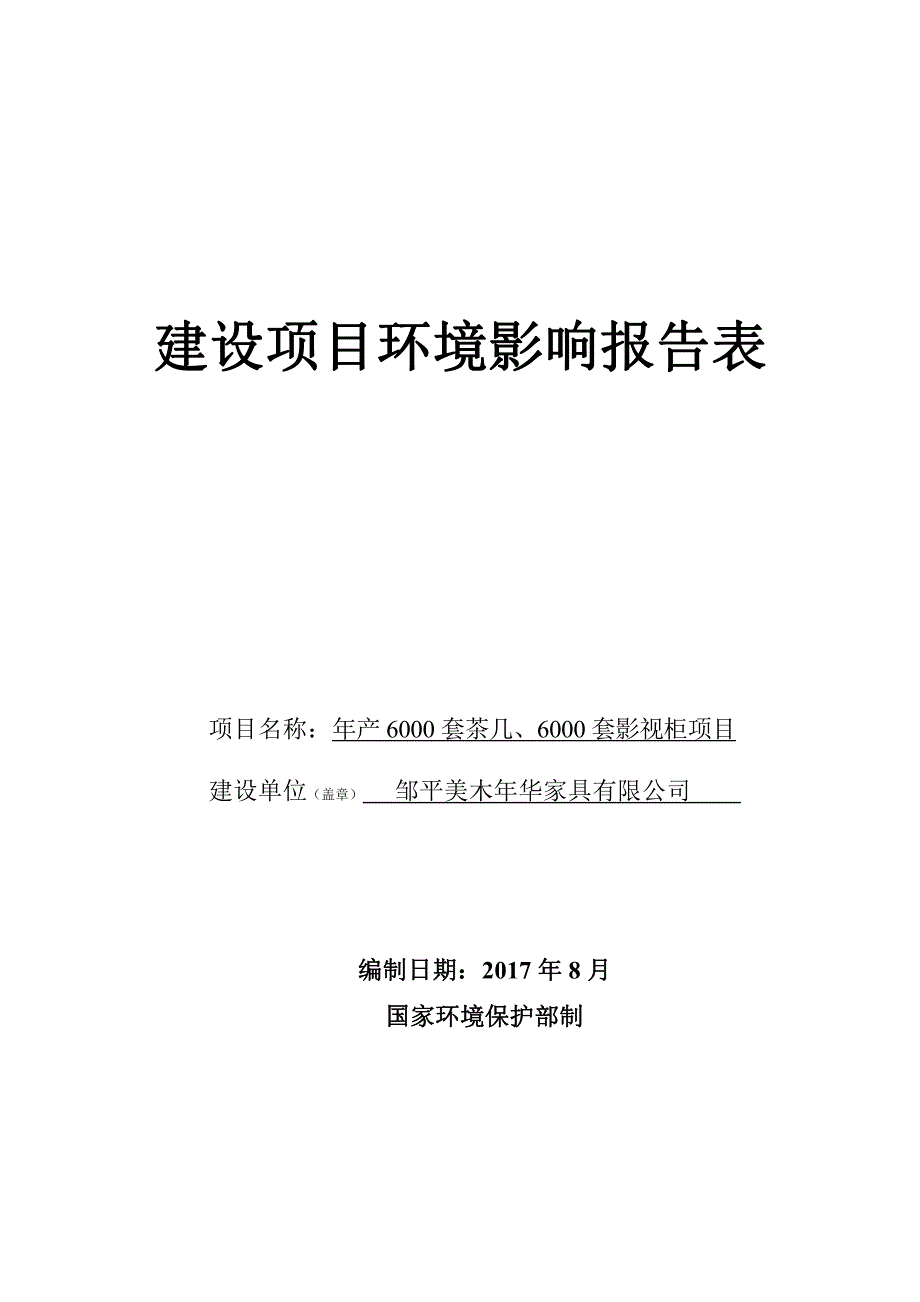 建设项目环境影响报告表

项目名称：年产 6000 套茶几、6000 套影视柜项目

建设单位（盖章） 邹平美木年华家具有限公司

编制日期：2017 年 8 月

国家环境保护部制